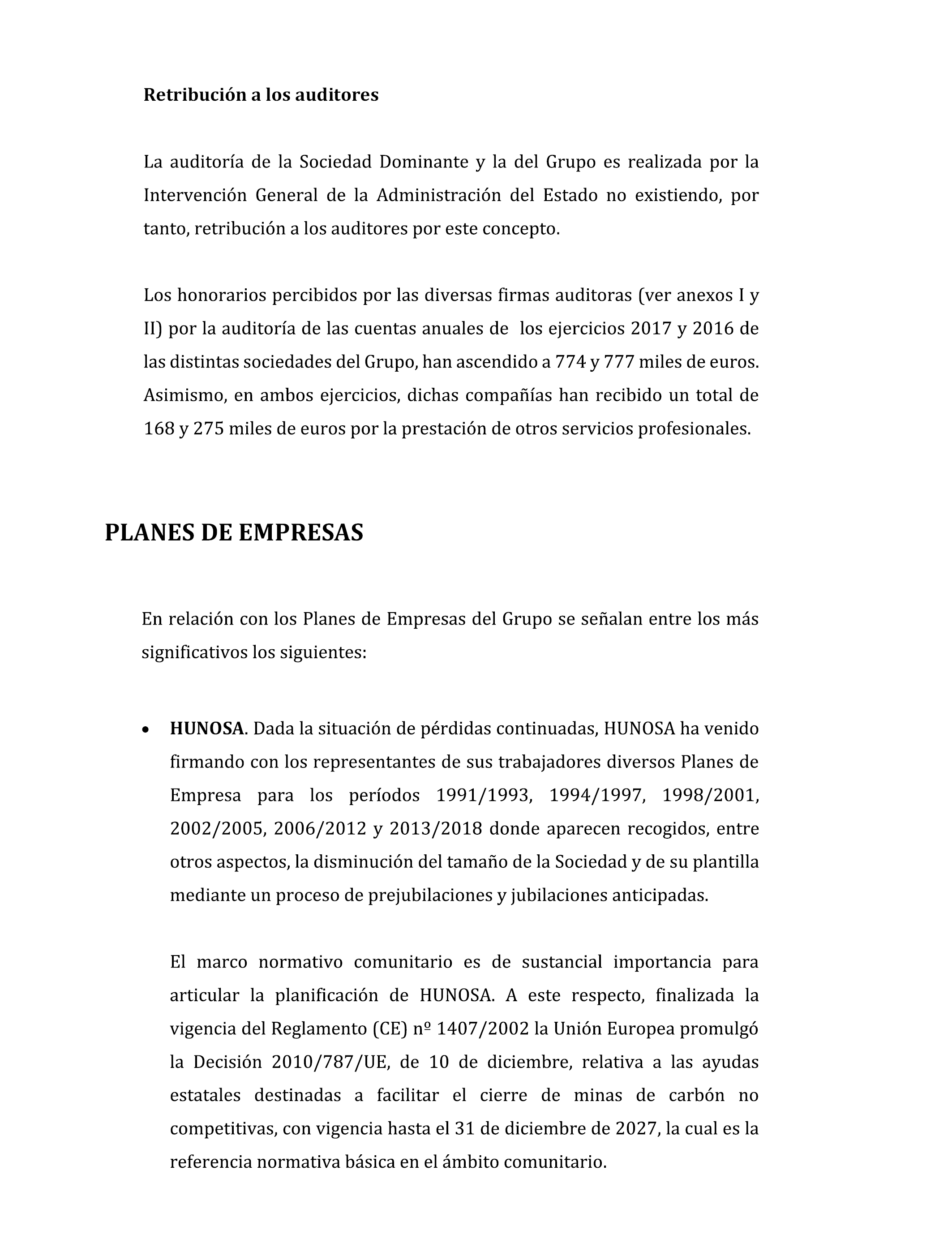 Retribución a los auditores

La auditoría de la Sociedad Dominante y la del Grupo es realizada por la Intervención General de la Administración del Estado no existiendo, por tanto, retribución a los auditores por este concepto.

Los honorarios percibidos por las diversas firmas auditoras (ver anexos I y II) por la auditoría de las cuentas anuales de los ejercicios 2017 y 2016 de las distintas sociedades del Grupo, han ascendido a 774 y 777 miles de euros. Asimismo, en ambos ejercicios, dichas compañías han recibido un total de 168 y 275 miles de euros por la prestación de otros servicios profesionales.

PLANES DE EMPRESAS

En relación con los Planes de Empresas del Grupo se señalan entre los más significativos los siguientes:

• HUNOSA. Dada la situación de pérdidas continuadas, HUNOSA ha venido firmando con los representantes de sus trabajadores diversos Planes de Empresa para los períodos 1991/1993, 1994/1997, 1998/2001, 2002/2005, 2006/2012 y 2013/2018 donde aparecen recogidos, entre otros aspectos, la disminución del tamaño de la Sociedad y de su plantilla mediante un proceso de prejubilaciones y jubilaciones anticipadas.

El marco normativo comunitario es de sustancial importancia para articular la planificación de HUNOSA. A este respecto, finalizada la vigencia del Reglamento (CE) nº 1407/2002 la Unión Europea promulgó la Decisión 2010/787/UE, de 10 de diciembre, relativa a las ayudas estatales destinadas a facilitar el cierre de minas de carbón no competitivas, con vigencia hasta el 31 de diciembre de 2027, la cual es la referencia normativa básica en el ámbito comunitario.